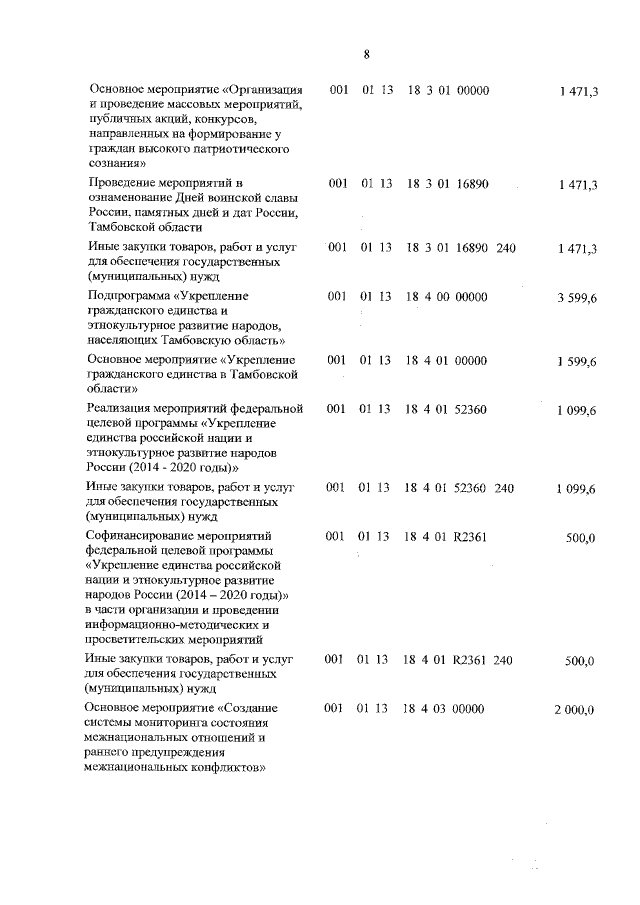 8

| | | | | | |
|---|---|---|---|---|---|
| Основное мероприятие «Организация и проведение массовых мероприятий, публичных акций, конкурсов, направленных на формирование у граждан высокого патриотического сознания» | 001 | 01 13 | 18 3 01 00000 | | 1 471,3 |
| Проведение мероприятий в ознаменование Дней воинской славы России, памятных дней и дат России, Тамбовской области | 001 | 01 13 | 18 3 01 16890 | | 1 471,3 |
| Иные закупки товаров, работ и услуг для обеспечения государственных (муниципальных) нужд | 001 | 01 13 | 18 3 01 16890 | 240 | 1 471,3 |
| Подпрограмма «Укрепление гражданского единства и этнокультурное развитие народов, населяющих Тамбовскую область» | 001 | 01 13 | 18 4 00 00000 | | 3 599,6 |
| Основное мероприятие «Укрепление гражданского единства в Тамбовской области» | 001 | 01 13 | 18 4 01 00000 | | 1 599,6 |
| Реализация мероприятий федеральной целевой программы «Укрепление единства российской нации и этнокультурное развитие народов России (2014 - 2020 годы)» | 001 | 01 13 | 18 4 01 52360 | | 1 099,6 |
| Иные закупки товаров, работ и услуг для обеспечения государственных (муниципальных) нужд | 001 | 01 13 | 18 4 01 52360 | 240 | 1 099,6 |
| Софинансирование мероприятий федеральной целевой программы «Укрепление единства российской нации и этнокультурное развитие народов России (2014 – 2020 годы)» в части организации и проведении информационно-методических и просветительских мероприятий | 001 | 01 13 | 18 4 01 R2361 | | 500,0 |
| Иные закупки товаров, работ и услуг для обеспечения государственных (муниципальных) нужд | 001 | 01 13 | 18 4 01 R2361 | 240 | 500,0 |
| Основное мероприятие «Создание системы мониторинга состояния межнациональных отношений и раннего предупреждения межнациональных конфликтов» | 001 | 01 13 | 18 4 03 00000 | | 2 000,0 |